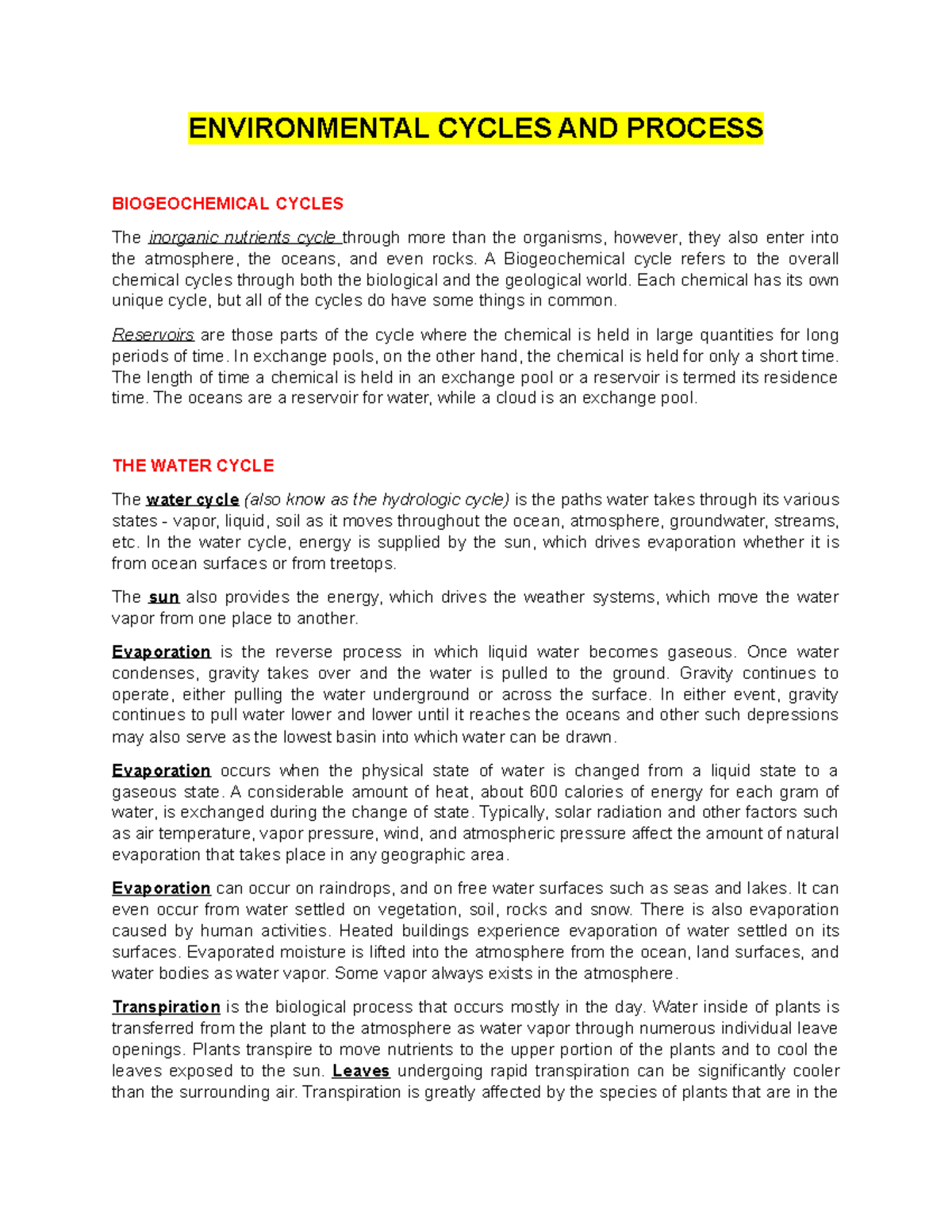 ENVIRONMENTAL CYCLES AND PROCESS

BIOGEOCHEMICAL CYCLES

The inorganic nutrients cycle through more than the organisms, however, they also enter into the atmosphere, the oceans, and even rocks. A Biogeochemical cycle refers to the overall chemical cycles through both the biological and the geological world. Each chemical has its own unique cycle, but all of the cycles do have some things in common.

Reservoirs are those parts of the cycle where the chemical is held in large quantities for long periods of time. In exchange pools, on the other hand, the chemical is held for only a short time. The length of time a chemical is held in an exchange pool or a reservoir is termed its residence time. The oceans are a reservoir for water, while a cloud is an exchange pool.

THE WATER CYCLE

The water cycle (also know as the hydrologic cycle) is the paths water takes through its various states - vapor, liquid, soil as it moves throughout the ocean, atmosphere, groundwater, streams, etc. In the water cycle, energy is supplied by the sun, which drives evaporation whether it is from ocean surfaces or from treetops.

The sun also provides the energy, which drives the weather systems, which move the water vapor from one place to another.

Evaporation is the reverse process in which liquid water becomes gaseous. Once water condenses, gravity takes over and the water is pulled to the ground. Gravity continues to operate, either pulling the water underground or across the surface. In either event, gravity continues to pull water lower and lower until it reaches the oceans and other such depressions may also serve as the lowest basin into which water can be drawn.

Evaporation occurs when the physical state of water is changed from a liquid state to a gaseous state. A considerable amount of heat, about 600 calories of energy for each gram of water, is exchanged during the change of state. Typically, solar radiation and other factors such as air temperature, vapor pressure, wind, and atmospheric pressure affect the amount of natural evaporation that takes place in any geographic area.

Evaporation can occur on raindrops, and on free water surfaces such as seas and lakes. It can even occur from water settled on vegetation, soil, rocks and snow. There is also evaporation caused by human activities. Heated buildings experience evaporation of water settled on its surfaces. Evaporated moisture is lifted into the atmosphere from the ocean, land surfaces, and water bodies as water vapor. Some vapor always exists in the atmosphere.

Transpiration is the biological process that occurs mostly in the day. Water inside of plants is transferred from the plant to the atmosphere as water vapor through numerous individual leave openings. Plants transpire to move nutrients to the upper portion of the plants and to cool the leaves exposed to the sun. Leaves undergoing rapid transpiration can be significantly cooler than the surrounding air. Transpiration is greatly affected by the species of plants that are in the